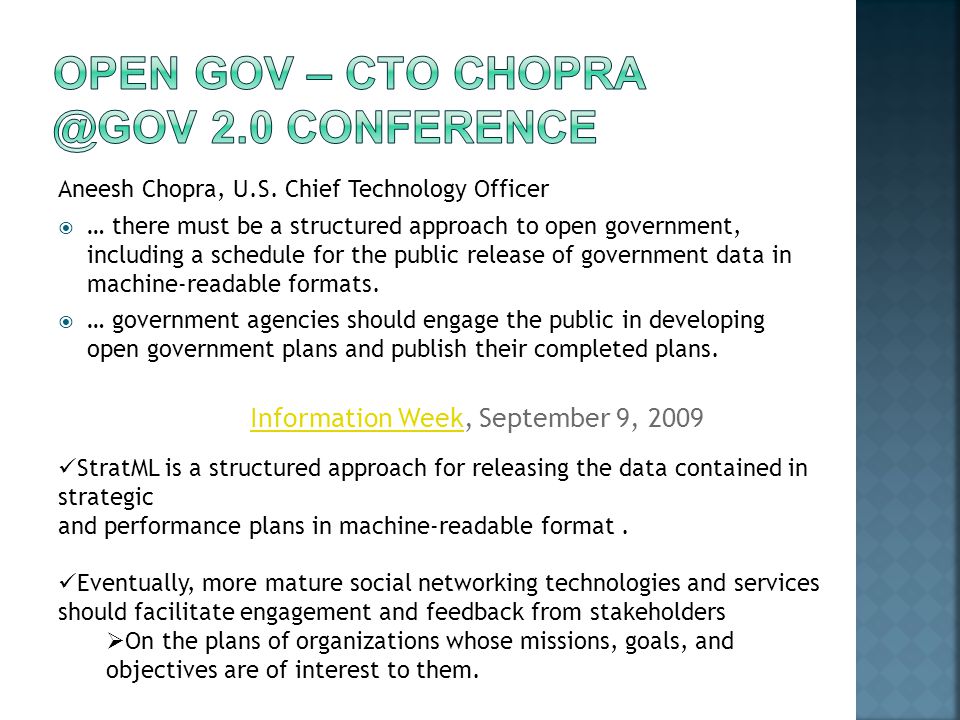 OPEN GOV – CTO CHOPRA @GOV 2.0 CONFERENCE

Aneesh Chopra, U.S. Chief Technology Officer

… there must be a structured approach to open government, including a schedule for the public release of government data in machine-readable formats.

… government agencies should engage the public in developing open government plans and publish their completed plans.

Information Week, September 9, 2009

✓StratML is a structured approach for releasing the data contained in strategic
and performance plans in machine-readable format .

✓Eventually, more mature social networking technologies and services should facilitate engagement and feedback from stakeholders

➢On the plans of organizations whose missions, goals, and objectives are of interest to them.